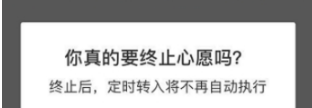 你真的要终止心愿吗?

终止后，定时转入将不再自动执行